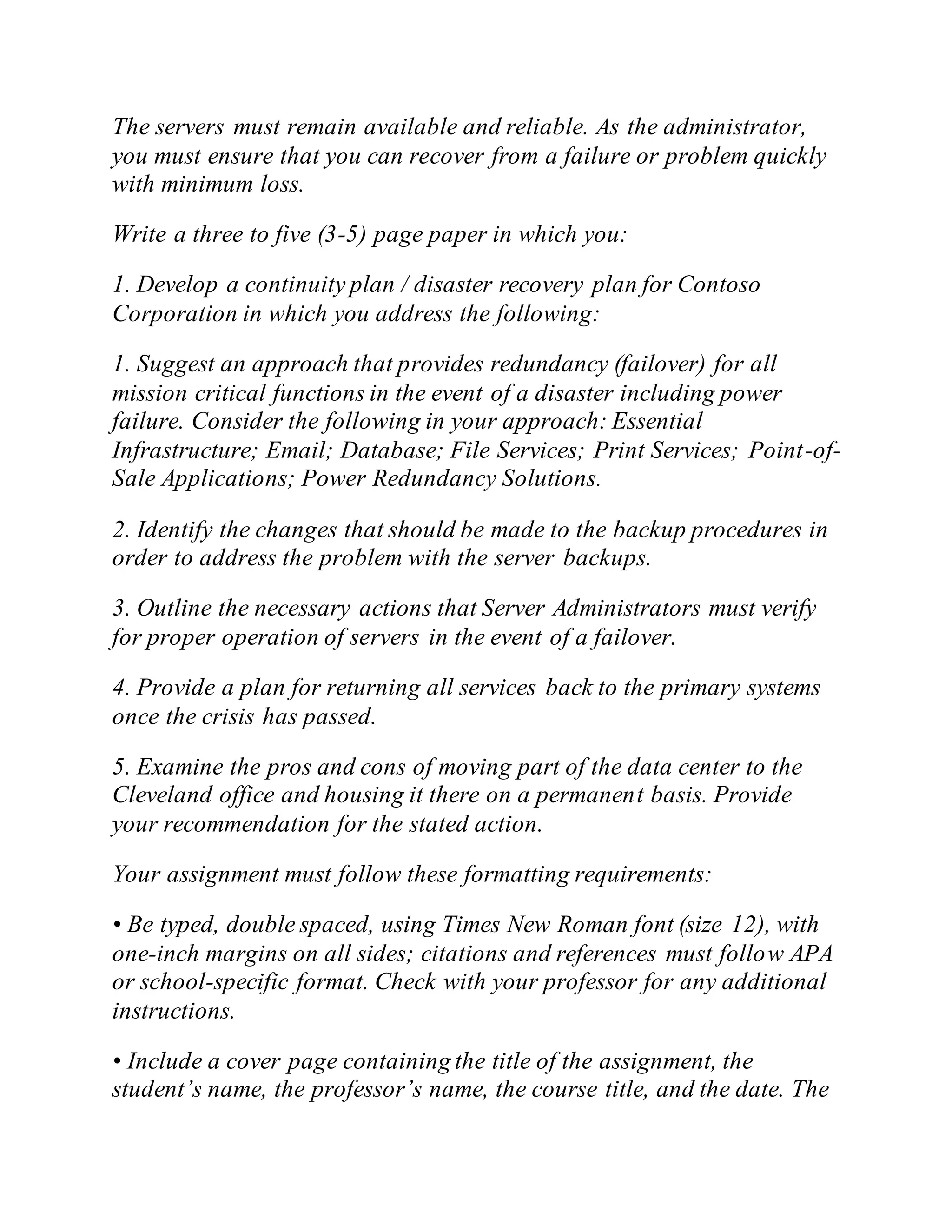 The servers must remain available and reliable. As the administrator, you must ensure that you can recover from a failure or problem quickly with minimum loss.

Write a three to five (3-5) page paper in which you:

1. Develop a continuity plan / disaster recovery plan for Contoso Corporation in which you address the following:

1. Suggest an approach that provides redundancy (failover) for all mission critical functions in the event of a disaster including power failure. Consider the following in your approach: Essential Infrastructure; Email; Database; File Services; Print Services; Point-of-Sale Applications; Power Redundancy Solutions.

2. Identify the changes that should be made to the backup procedures in order to address the problem with the server backups.

3. Outline the necessary actions that Server Administrators must verify for proper operation of servers in the event of a failover.

4. Provide a plan for returning all services back to the primary systems once the crisis has passed.

5. Examine the pros and cons of moving part of the data center to the Cleveland office and housing it there on a permanent basis. Provide your recommendation for the stated action.

Your assignment must follow these formatting requirements:

• Be typed, double spaced, using Times New Roman font (size 12), with one-inch margins on all sides; citations and references must follow APA or school-specific format. Check with your professor for any additional instructions.

• Include a cover page containing the title of the assignment, the student’s name, the professor’s name, the course title, and the date. The